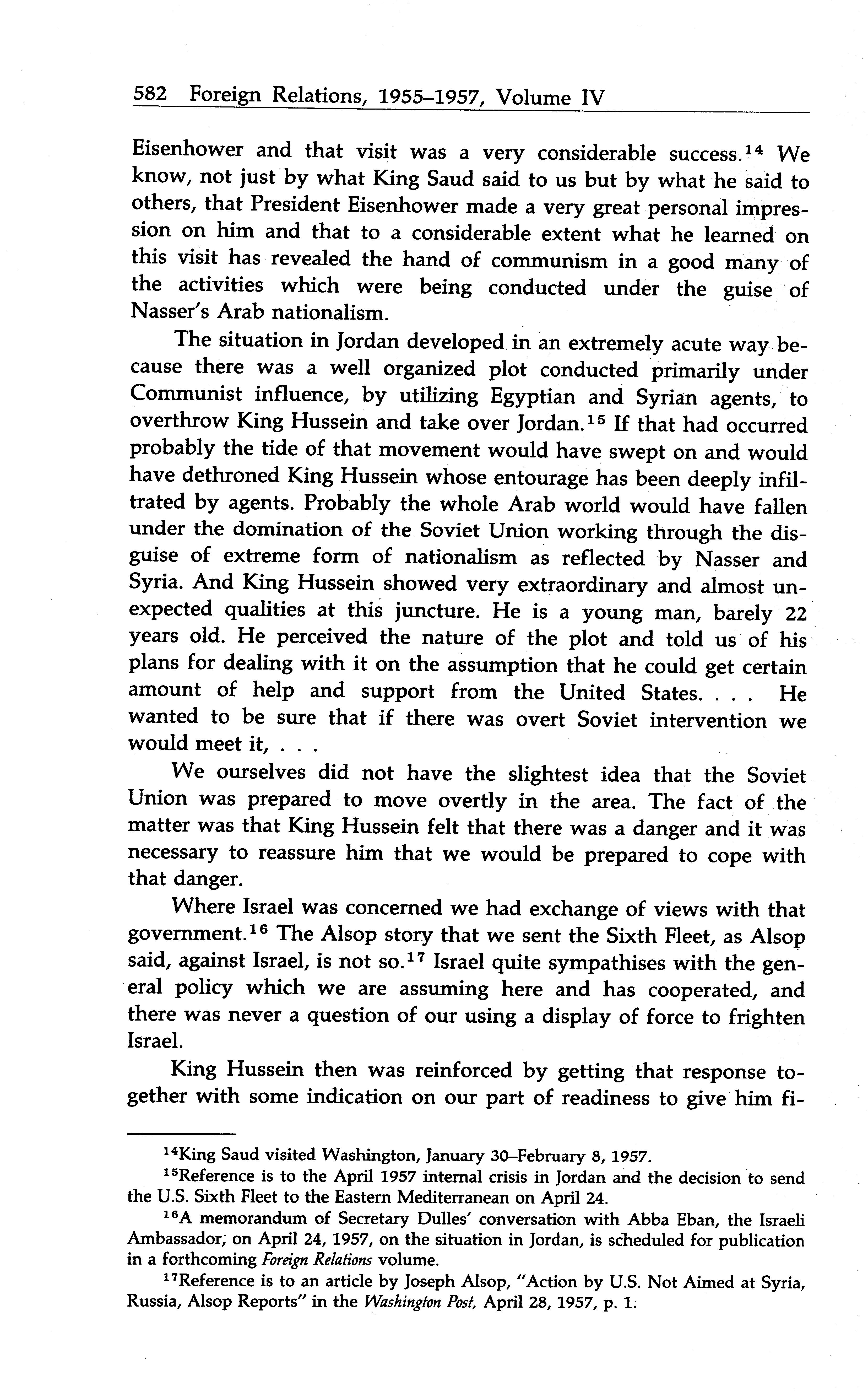 582 Foreign Relations, 1955–1957, Volume IV

Eisenhower and that visit was a very considerable success.$^{14}$ We know, not just by what King Saud said to us but by what he said to others, that President Eisenhower made a very great personal impression on him and that to a considerable extent what he learned on this visit has revealed the hand of communism in a good many of the activities which were being conducted under the guise of Nasser's Arab nationalism.

The situation in Jordan developed in an extremely acute way because there was a well organized plot conducted primarily under Communist influence, by utilizing Egyptian and Syrian agents, to overthrow King Hussein and take over Jordan.$^{15}$ If that had occurred probably the tide of that movement would have swept on and would have dethroned King Hussein whose entourage has been deeply infiltrated by agents. Probably the whole Arab world would have fallen under the domination of the Soviet Union working through the disguise of extreme form of nationalism as reflected by Nasser and Syria. And King Hussein showed very extraordinary and almost unexpected qualities at this juncture. He is a young man, barely 22 years old. He perceived the nature of the plot and told us of his plans for dealing with it on the assumption that he could get certain amount of help and support from the United States. . . . He wanted to be sure that if there was overt Soviet intervention we would meet it, . . .

We ourselves did not have the slightest idea that the Soviet Union was prepared to move overtly in the area. The fact of the matter was that King Hussein felt that there was a danger and it was necessary to reassure him that we would be prepared to cope with that danger.

Where Israel was concerned we had exchange of views with that government.$^{16}$ The Alsop story that we sent the Sixth Fleet, as Alsop said, against Israel, is not so.$^{17}$ Israel quite sympathises with the general policy which we are assuming here and has cooperated, and there was never a question of our using a display of force to frighten Israel.

King Hussein then was reinforced by getting that response together with some indication on our part of readiness to give him fi-

$^{14}$King Saud visited Washington, January 30–February 8, 1957.

$^{15}$Reference is to the April 1957 internal crisis in Jordan and the decision to send the U.S. Sixth Fleet to the Eastern Mediterranean on April 24.

$^{16}$A memorandum of Secretary Dulles' conversation with Abba Eban, the Israeli Ambassador, on April 24, 1957, on the situation in Jordan, is scheduled for publication in a forthcoming Foreign Relations volume.

$^{17}$Reference is to an article by Joseph Alsop, "Action by U.S. Not Aimed at Syria, Russia, Alsop Reports" in the Washington Post, April 28, 1957, p. 1.